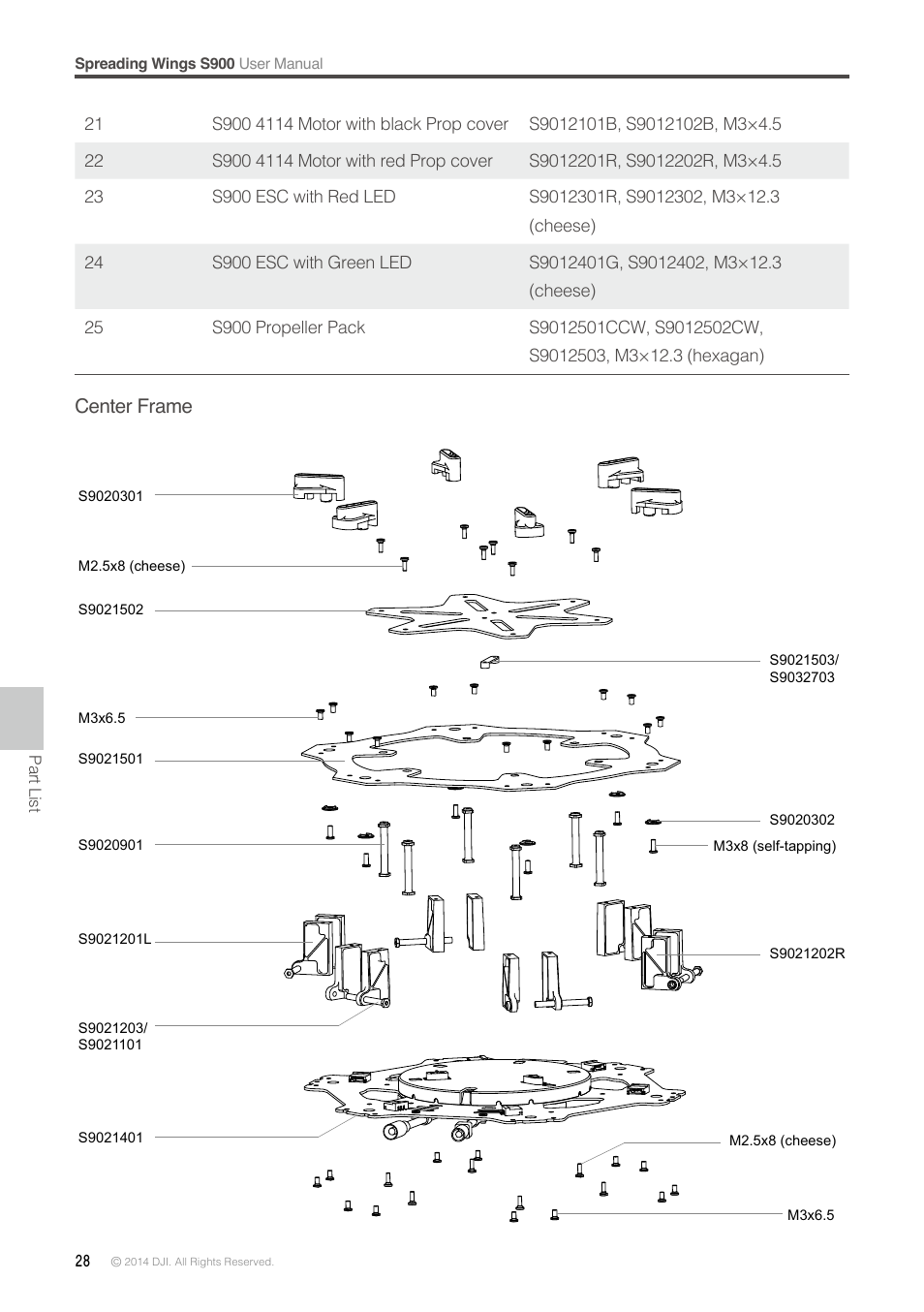 Spreading Wings S900 User Manual

| 21 | S900 4114 Motor with black Prop cover | S9012101B, S9012102B, M3×4.5 |
|---|---|---|
| 22 | S900 4114 Motor with red Prop cover | S9012201R, S9012202R, M3×4.5 |
| 23 | S900 ESC with Red LED | S9012301R, S9012302, M3×12.3 (cheese) |
| 24 | S900 ESC with Green LED | S9012401G, S9012402, M3×12.3 (cheese) |
| 25 | S900 Propeller Pack | S9012501CCW, S9012502CW, S9012503, M3×12.3 (hexagan) |

Center Frame

S9020301
M2.5x8 (cheese)
S9021502
S9021503/ S9032703
M3x6.5
S9021501
S9020302
S9020901
M3x8 (self-tapping)
S9021201L
S9021202R
S9021203/ S9021101
S9021401
M2.5x8 (cheese)
M3x6.5

Part List

28 © 2014 DJI. All Rights Reserved.